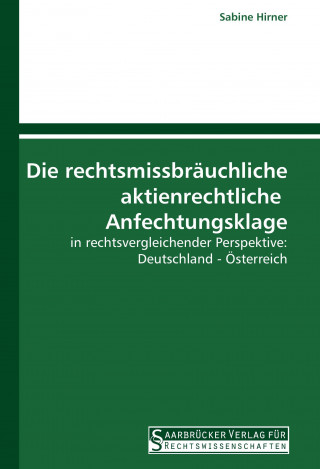 Sabine Hirner

Die rechtsmissbräuchliche aktienrechtliche Anfechtungsklage

in rechtsvergleichender Perspektive: Deutschland - Österreich

SAARBRÜCKER VERLAG FÜR RECHTSWISSENSCHAFTEN